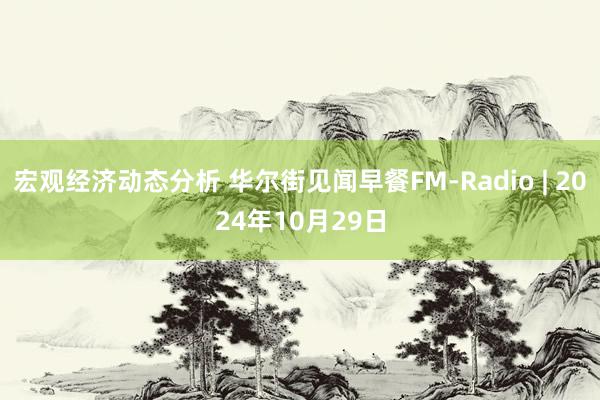 宏观经济动态分析 华尔街见闻早餐FM-Radio | 2024年10月29日